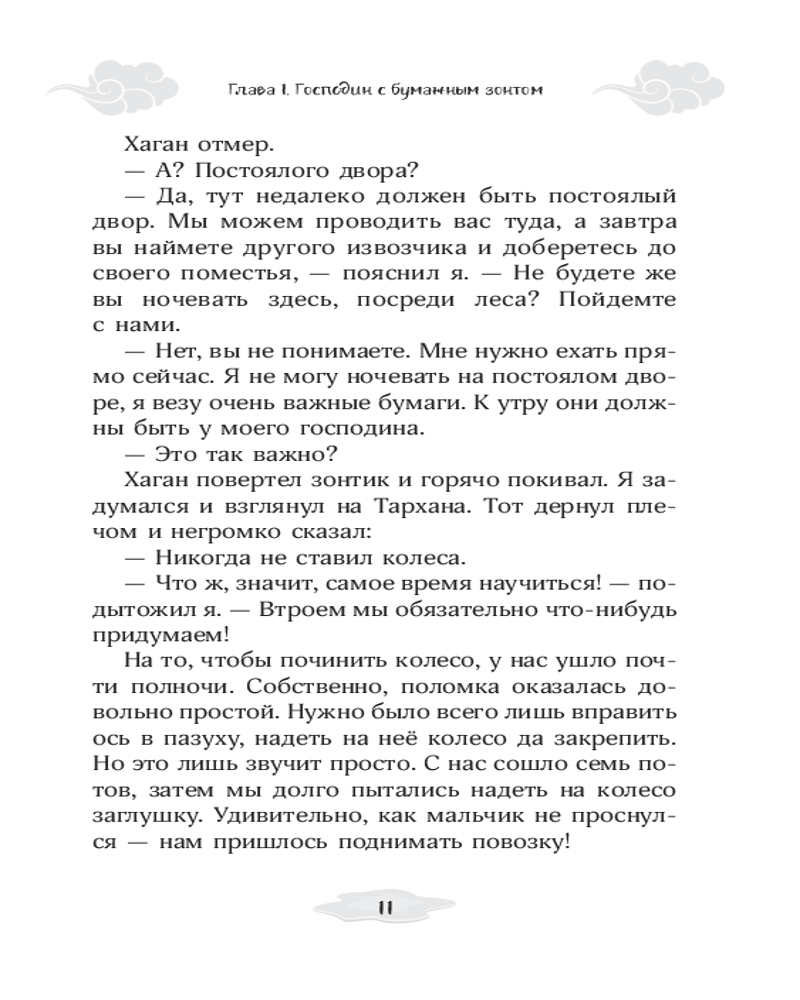 Глава 1. Господин с бумажным зонтом

Хаган отмер.

— А? Постоялого двора?

— Да, тут недалеко должен быть постоялый двор. Мы можем проводить вас туда, а завтра вы наймете другого извозчика и доберетесь до своего поместья, — пояснил я. — Не будете же вы ночевать здесь, посреди леса? Пойдемте с нами.

— Нет, вы не понимаете. Мне нужно ехать прямо сейчас. Я не могу ночевать на постоялом дворе, я везу очень важные бумаги. К утру они должны быть у моего господина.

— Это так важно?

Хаган повертел зонтик и горячо покивал. Я задумался и взглянул на Тархана. Тот дернул плечом и негромко сказал:

— Никогда не ставил колеса.

— Что ж, значит, самое время научиться! — подытожил я. — Втроем мы обязательно что-нибудь придумаем!

На то, чтобы починить колесо, у нас ушло почти полночи. Собственно, поломка оказалась довольно простой. Нужно было всего лишь вправить ось в пазуху, надеть на неё колесо да закрепить. Но это лишь звучит просто. С нас сошло семь потов, затем мы долго пытались надеть на колесо заглушку. Удивительно, как мальчик не проснулся — нам пришлось поднимать повозку!

11